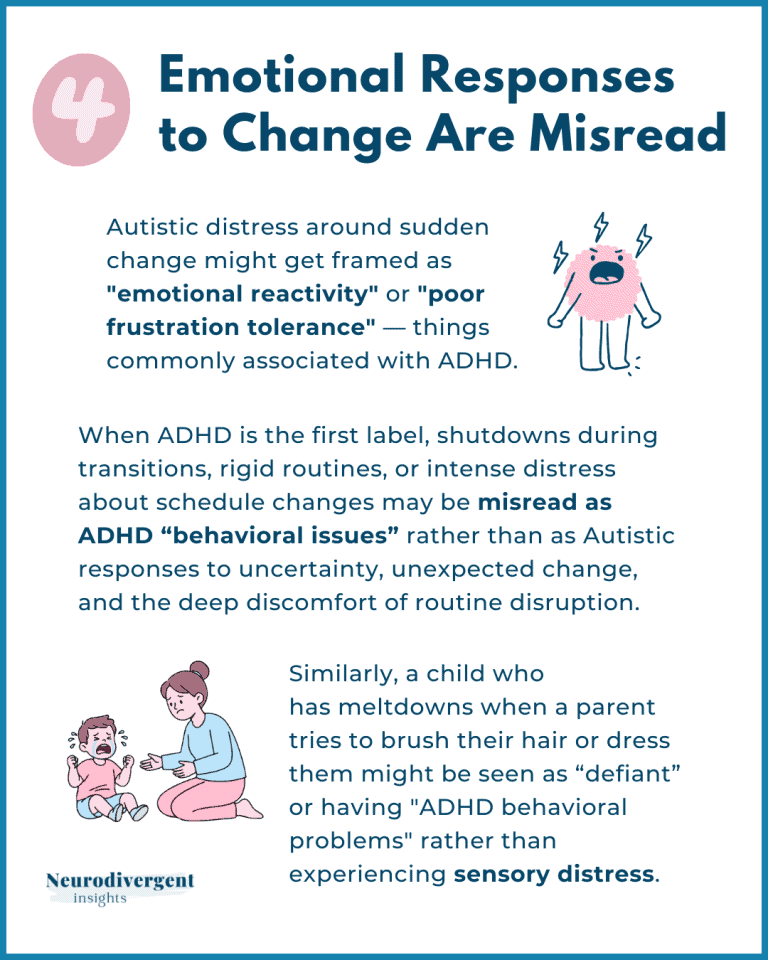 4

Emotional Responses to Change Are Misread

Autistic distress around sudden change might get framed as "emotional reactivity" or "poor frustration tolerance" — things commonly associated with ADHD.

When ADHD is the first label, shutdowns during transitions, rigid routines, or intense distress about schedule changes may be misread as ADHD “behavioral issues” rather than as Autistic responses to uncertainty, unexpected change, and the deep discomfort of routine disruption.

Similarly, a child who has meltdowns when a parent tries to brush their hair or dress them might be seen as “defiant” or having "ADHD behavioral problems" rather than experiencing sensory distress.

Neurodivergent insights